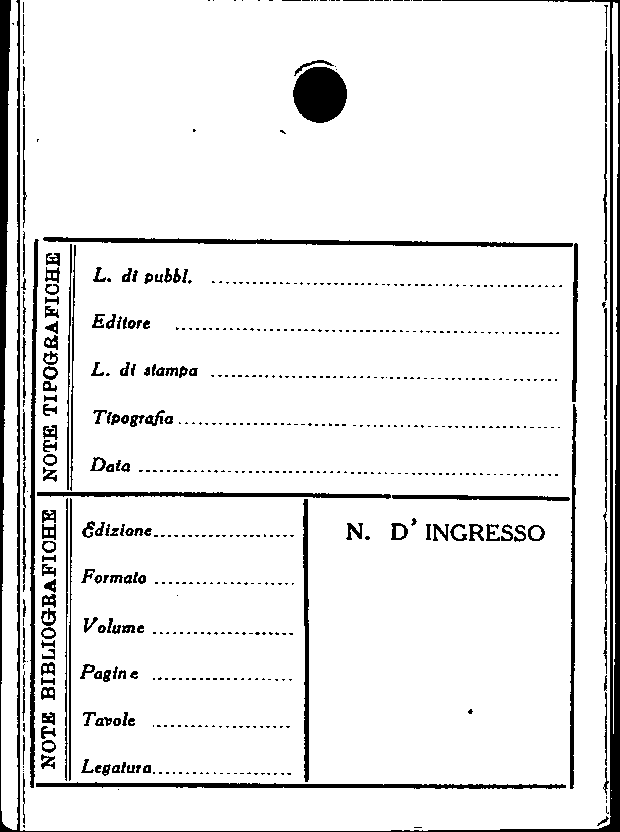 NOTE TIPOGRAFICHE

L. di pubbl. ____

Editore ____

L. di stampa ____

Tipografia ____

Data ____

NOTE BIBLIOGRAFICHE

Edizione ____

Formato ____

Volume ____

Pagine ____

Tavole ____

Legatura ____

N. D' INGRESSO